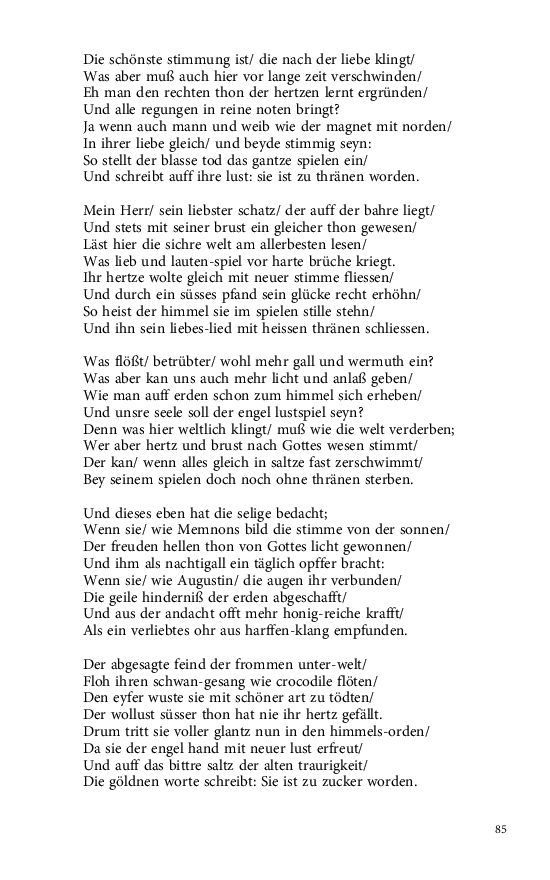 Die schönste stimmung ist/ die nach der liebe klingt/
Was aber muß auch hier vor lange zeit verschwinden/
Eh man den rechten thon der hertzen lernt ergründen/
Und alle regungen in reine noten bringt?
Ja wenn auch mann und weib wie der magnet mit norden/
In ihrer liebe gleich/ und beyde stimmig seyn:
So stellt der blasse tod das gantze spielen ein/
Und schreibt auff ihre lust: sie ist zu thränen worden.

Mein Herr/ sein liebster schatz/ der auff der bahre liegt/
Und stets mit seiner brust ein gleicher thon gewesen/
Läst hier die sichre welt am allerbesten lesen/
Was lieb und lauten-spiel vor harte brüche kriegt.
Ihr hertze wolte gleich mit neuer stimme fliessen/
Und durch ein süsses pfand sein glücke recht erhöhn/
So heist der himmel sie im spielen stille stehn/
Und ihn sein liebes-lied mit heissen thränen schliessen.

Was flößt/ betrübter/ wohl mehr gall und wermuth ein?
Was aber kan uns auch mehr licht und anlaß geben/
Wie man auff erden schon zum himmel sich erheben/
Und unsre seele soll der engel lustspiel seyn?
Denn was hier weltlich klingt/ muß wie die welt verderben;
Wer aber hertz und brust nach Gottes wesen stimmt/
Der kan/ wenn alles gleich in saltze fast zerschwimmt/
Bey seinem spielen doch noch ohne thränen sterben.

Und dieses eben hat die selige bedacht;
Wenn sie/ wie Memnons bild die stimme von der sonnen/
Der freuden hellen thon von Gottes licht gewonnen/
Und ihm als nachtigall ein täglich opffer bracht:
Wenn sie/ wie Augustin/ die augen ihr verbunden/
Die geile hinderniß der erden abgeschafft/
Und aus der andacht offt mehr honig-reiche krafft/
Als ein verliebtes ohr aus harffen-klang empfunden.

Der abgesagte feind der frommen unter-welt/
Floh ihren schwan-gesang wie crocodile flöten/
Den eyfer wuste sie mit schöner art zu tödten/
Der wollust süsser thon hat nie ihr hertz gefällt.
Drum tritt sie voller glantz nun in den himmels-orden/
Da sie der engel hand mit neuer lust erfreut/
Und auff das bittre saltz der alten traurigkeit/
Die göldnen worte schreibt: Sie ist zu zucker worden.

85